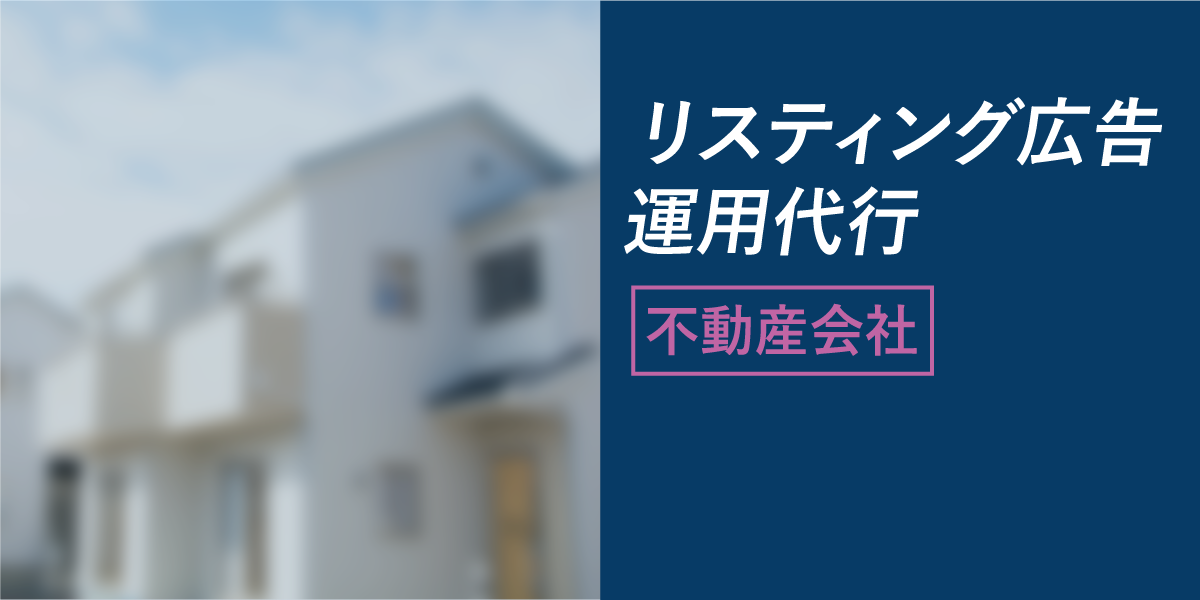 リスティング広告
運用代行

不動産会社